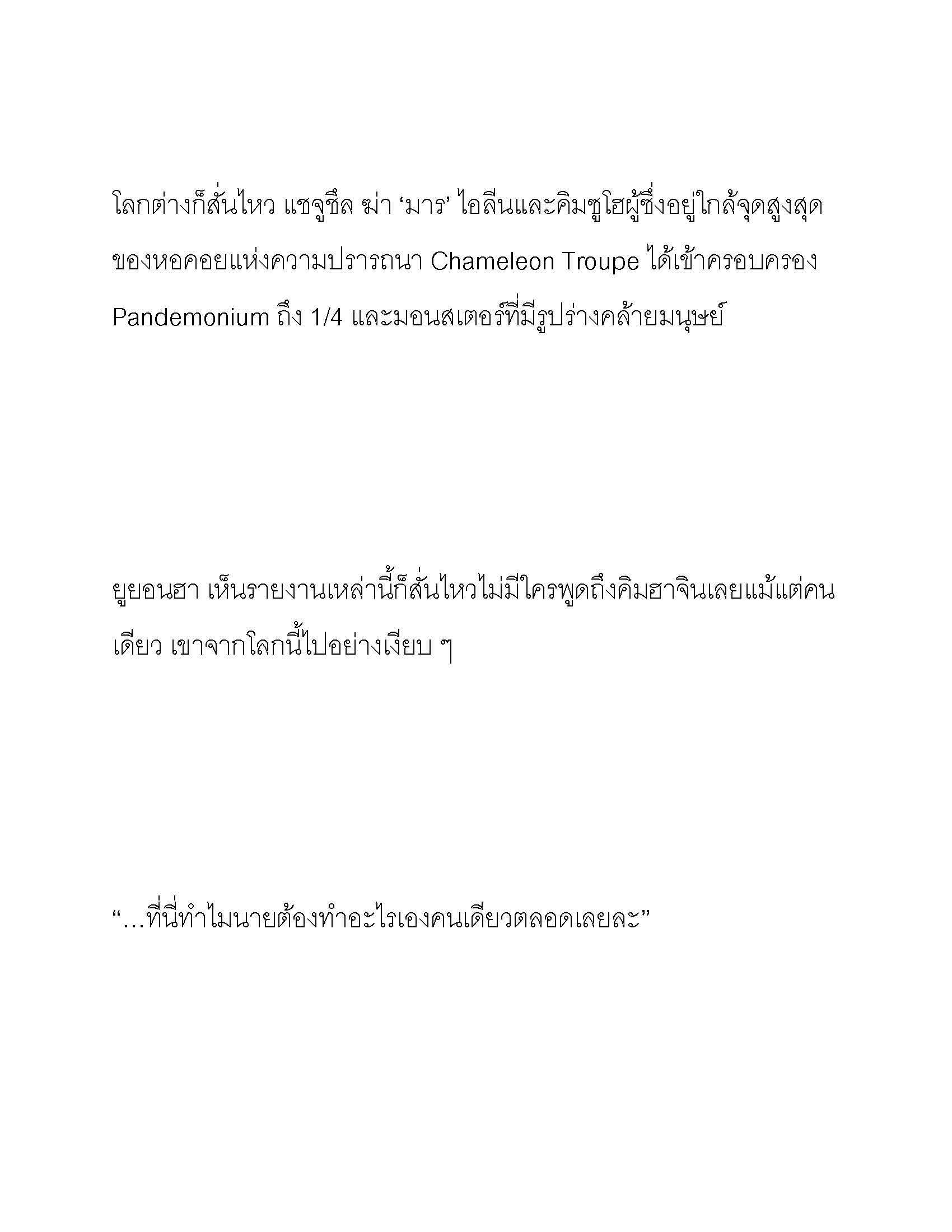 โลกต่างก็สั่นไหว แชจูชึล ฆ่า ‘มาร’ ไอลีนและคิมซูโฮผู้ซึ่งอยู่ใกล้จุดสูงสุดของหอคอยแห่งความปรารถนา Chameleon Troupe ได้เข้าครอบครอง Pandemonium ถึง 1/4 และมอนสเตอร์ที่มีรูปร่างคล้ายมนุษย์

ยูยอนฮา เห็นรายงานเหล่านี้ก็สั่นไหวไม่มีใครพูดถึงคิมฮาจินเลยแม้แต่คนเดียว เขาจากโลกนี้ไปอย่างเงียบ ๆ

“…ที่นี่ทำไมนายต้องทำอะไรเองคนเดียวตลอดเลยละ”